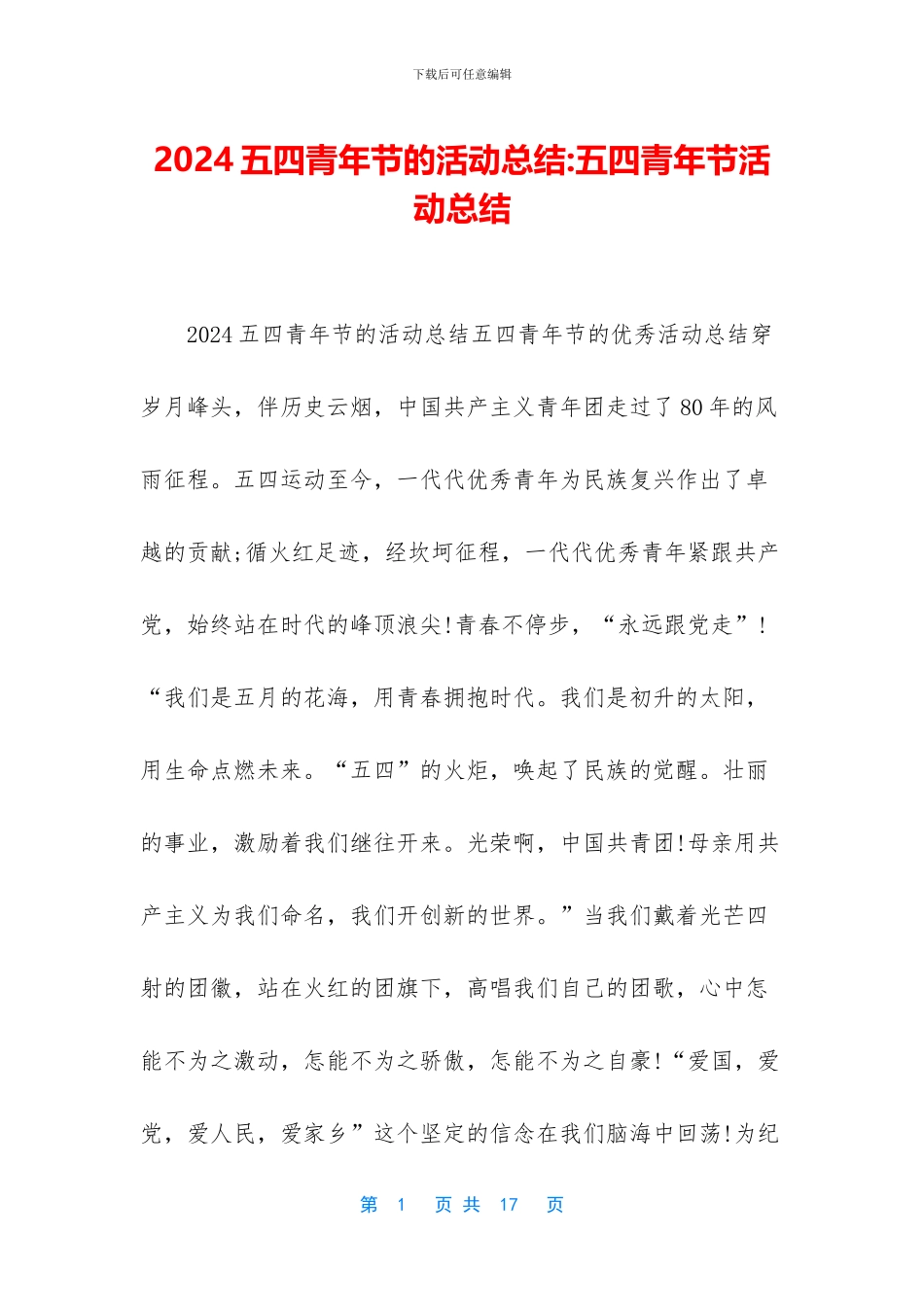 下载后可任意编辑

2024 五四青年节的活动总结:五四青年节活动总结

2024 五四青年节的活动总结五四青年节的优秀活动总结穿岁月峰头，伴历史云烟，中国共产主义青年团走过了 80 年的风雨征程。五四运动至今，一代代优秀青年为民族复兴作出了卓越的贡献;循火红足迹，经坎坷征程，一代代优秀青年紧跟共产党，始终站在时代的峰顶浪尖!青春不停步，“永远跟党走”!“我们是五月的花海，用青春拥抱时代。我们是初升的太阳，用生命点燃未来。“五四”的火炬，唤起了民族的觉醒。壮丽的事业，激励着我们继往开来。光荣啊，中国共青团!母亲用共产主义为我们命名，我们开创新的世界。”当我们戴着光芒四射的团徽，站在火红的团旗下，高唱我们自己的团歌，心中怎能不为之激动，怎能不为之骄傲，怎能不为之自豪!“爱国，爱党，爱人民，爱家乡”这个坚定的信念在我们脑海中回荡!为纪

第 1 页 共 17 页